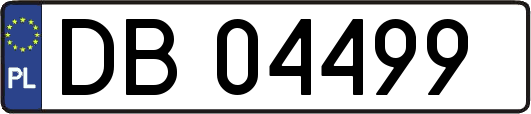 PL
DB 04499